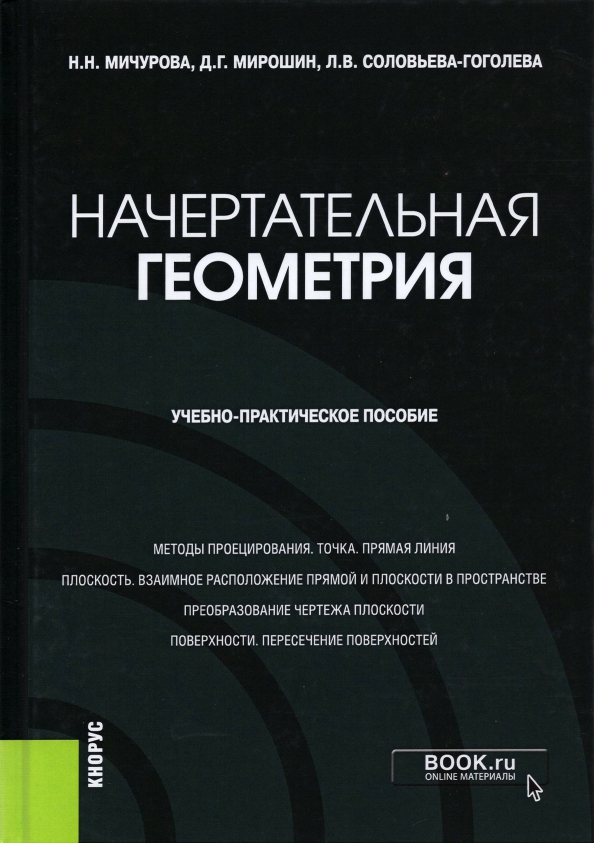 Н.Н. МИЧУРОВА, Д.Г. МИРОШИН, Л.В. СОЛОВЬЕВА-ГОГОЛЕВА

НАЧЕРТАТЕЛЬНАЯ
ГЕОМЕТРИЯ

УЧЕБНО-ПРАКТИЧЕСКОЕ ПОСОБИЕ

МЕТОДЫ ПРОЕЦИРОВАНИЯ. ТОЧКА. ПРЯМАЯ ЛИНИЯ

ПЛОСКОСТЬ. ВЗАИМНОЕ РАСПОЛОЖЕНИЕ ПРЯМОЙ И ПЛОСКОСТИ В ПРОСТРАНСТВЕ

ПРЕОБРАЗОВАНИЕ ЧЕРТЕЖА ПЛОСКОСТИ

ПОВЕРХНОСТИ. ПЕРЕСЕЧЕНИЕ ПОВЕРХНОСТЕЙ

КНОРУС

BOOK.ru
ONLINE МАТЕРИАЛЫ